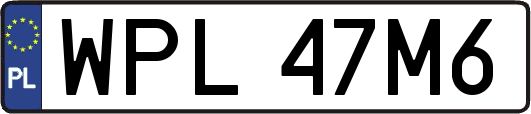 PL
WPL 47M6